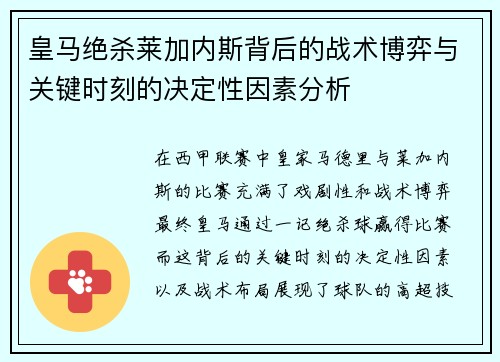 皇马绝杀莱加内斯背后的战术博弈与关键时刻的决定性因素分析

在西甲联赛中皇家马德里与莱加内斯的比赛充满了戏剧性和战术博弈最终皇马通过一记绝杀球赢得比赛而这背后的关键时刻的决定性因素以及战术布局展现了球队的高超技